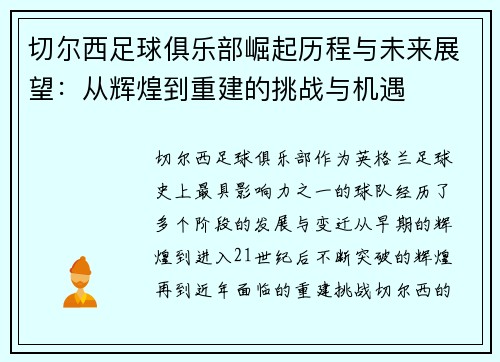 切尔西足球俱乐部崛起历程与未来展望：从辉煌到重建的挑战与机遇

切尔西足球俱乐部作为英格兰足球史上最具影响力之一的球队经历了多个阶段的发展与变迁从早期的辉煌到进入21世纪后不断突破的辉煌再到近年面临的重建挑战切尔西的